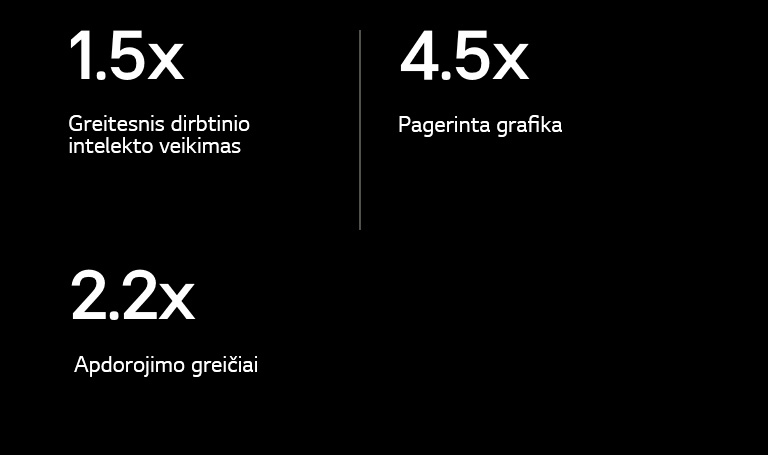 1.5x

Greitesnis dirbtinio intelekto veikimas

4.5x

Pagerinta grafika

2.2x

Apdorojimo greičiai